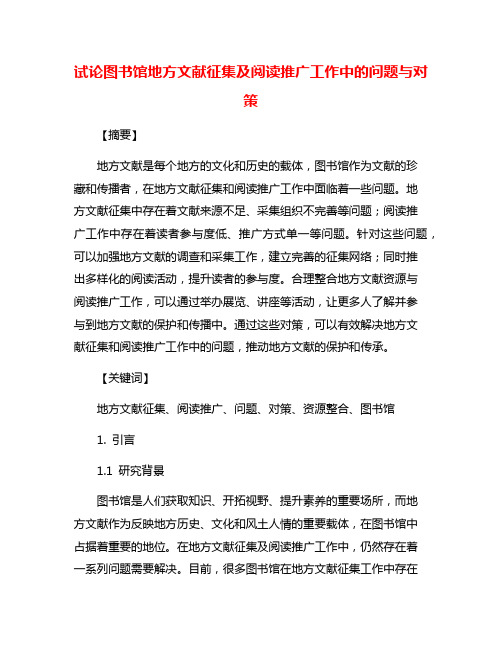 试论图书馆地方文献征集及阅读推广工作中的问题与对策

【摘要】

地方文献是每个地方的文化和历史的载体，图书馆作为文献的珍藏和传播者，在地方文献征集和阅读推广工作中面临着一些问题。地方文献征集中存在着文献来源不足、采集组织不完善等问题；阅读推广工作中存在着读者参与度低、推广方式单一等问题。针对这些问题，可以加强地方文献的调查和采集工作，建立完善的征集网络；同时推出多样化的阅读活动，提升读者的参与度。合理整合地方文献资源与阅读推广工作，可以通过举办展览、讲座等活动，让更多人了解并参与到地方文献的保护和传播中。通过这些对策，可以有效解决地方文献征集和阅读推广工作中的问题，推动地方文献的保护和传承。

【关键词】

地方文献征集、阅读推广、问题、对策、资源整合、图书馆

1. 引言

1.1 研究背景

图书馆是人们获取知识、开拓视野、提升素养的重要场所，而地方文献作为反映地方历史、文化和风土人情的重要载体，在图书馆中占据着重要的地位。在地方文献征集及阅读推广工作中，仍然存在着一系列问题需要解决。目前，很多图书馆在地方文献征集工作中存在